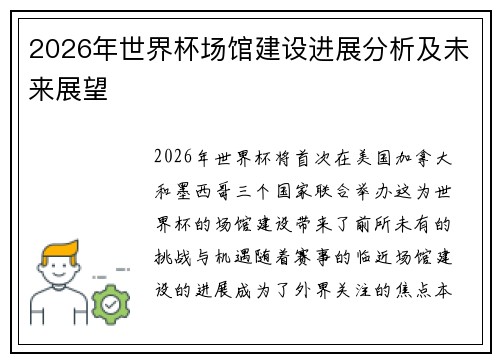 2026年世界杯场馆建设进展分析及未来展望

2026年世界杯将首次在美国加拿大和墨西哥三个国家联合举办这为世界杯的场馆建设带来了前所未有的挑战与机遇随着赛事的临近场馆建设的进展成为了外界关注的焦点本